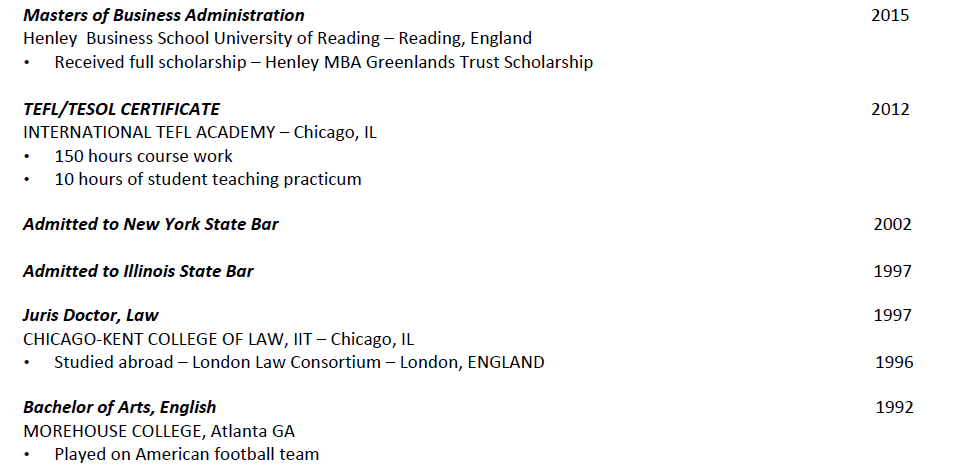 Masters of Business Administration 2015
Henley Business School University of Reading – Reading, England
• Received full scholarship – Henley MBA Greenlands Trust Scholarship

TEFL/TESOL CERTIFICATE 2012
INTERNATIONAL TEFL ACADEMY – Chicago, IL
• 150 hours course work
• 10 hours of student teaching practicum

Admitted to New York State Bar 2002

Admitted to Illinois State Bar 1997

Juris Doctor, Law 1997
CHICAGO-KENT COLLEGE OF LAW, IIT – Chicago, IL
• Studied abroad – London Law Consortium – London, ENGLAND 1996

Bachelor of Arts, English 1992
MOREHOUSE COLLEGE, Atlanta GA
• Played on American football team